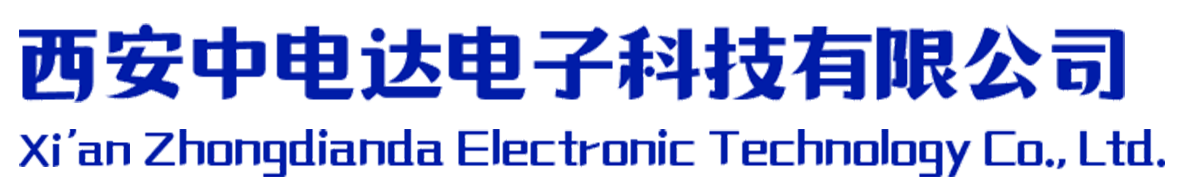 西安中电达电子科技有限公司
Xi'an Zhongdianda Electronic Technology Co., Ltd.